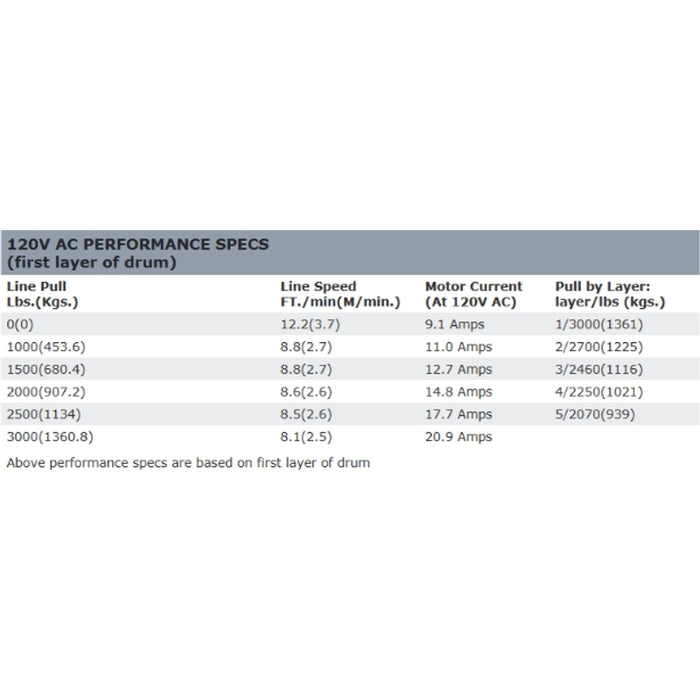 120V AC PERFORMANCE SPECS
(first layer of drum)

| Line Pull Lbs.(Kgs.) | Line Speed FT./min(M/min.) | Motor Current (At 120V AC) | Pull by Layer: layer/lbs (kgs.) |
|---|---|---|---|
| 0(0) | 12.2(3.7) | 9.1 Amps | 1/3000(1361) |
| 1000(453.6) | 8.8(2.7) | 11.0 Amps | 2/2700(1225) |
| 1500(680.4) | 8.8(2.7) | 12.7 Amps | 3/2460(1116) |
| 2000(907.2) | 8.6(2.6) | 14.8 Amps | 4/2250(1021) |
| 2500(1134) | 8.5(2.6) | 17.7 Amps | 5/2070(939) |
| 3000(1360.8) | 8.1(2.5) | 20.9 Amps | |

Above performance specs are based on first layer of drum